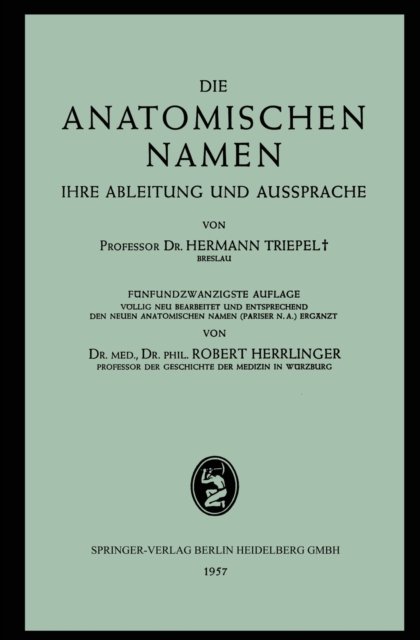 DIE
ANATOMISCHEN
NAMEN
IHRE ABLEITUNG UND AUSSPRACHE

VON

PROFESSOR DR. HERMANN TRIEPEL†
BRESLAU

FÜNFUNDZWANZIGSTE AUFLAGE
VÖLLIG NEU BEARBEITET UND ENTSPRECHEND
DEN NEUEN ANATOMISCHEN NAMEN (PARISER N. A.) ERGÄNZT

VON

DR. MED., DR. PHIL. ROBERT HERRLINGER
PROFESSOR DER GESCHICHTE DER MEDIZIN IN WÜRZBURG

SPRINGER-VERLAG BERLIN HEIDELBERG GMBH
1957